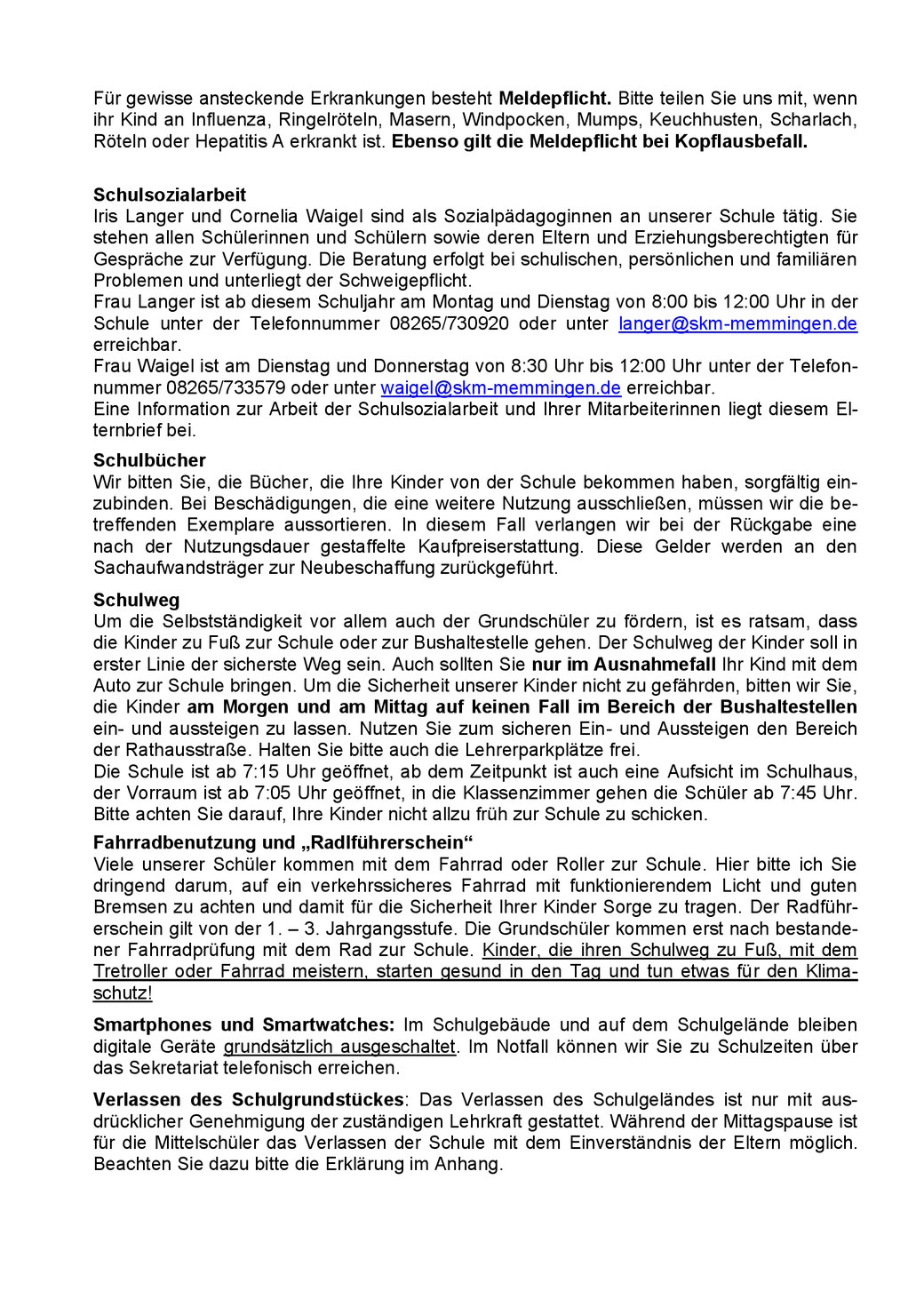 Für gewisse ansteckende Erkrankungen besteht Meldepflicht. Bitte teilen Sie uns mit, wenn ihr Kind an Influenza, Ringelröteln, Masern, Windpocken, Mumps, Keuchhusten, Scharlach, Röteln oder Hepatitis A erkrankt ist. Ebenso gilt die Meldepflicht bei Kopflausbefall.

Schulsozialarbeit
Iris Langer und Cornelia Waigel sind als Sozialpädagoginnen an unserer Schule tätig. Sie stehen allen Schülerinnen und Schülern sowie deren Eltern und Erziehungsberechtigten für Gespräche zur Verfügung. Die Beratung erfolgt bei schulischen, persönlichen und familiären Problemen und unterliegt der Schweigepflicht.
Frau Langer ist ab diesem Schuljahr am Montag und Dienstag von 8:00 bis 12:00 Uhr in der Schule unter der Telefonnummer 08265/730920 oder unter langer@skm-memmingen.de erreichbar.
Frau Waigel ist am Dienstag und Donnerstag von 8:30 Uhr bis 12:00 Uhr unter der Telefonnummer 08265/733579 oder unter waigel@skm-memmingen.de erreichbar.
Eine Information zur Arbeit der Schulsozialarbeit und Ihrer Mitarbeiterinnen liegt diesem Elternbrief bei.

Schulbücher
Wir bitten Sie, die Bücher, die Ihre Kinder von der Schule bekommen haben, sorgfältig einzubinden. Bei Beschädigungen, die eine weitere Nutzung ausschließen, müssen wir die betreffenden Exemplare aussortieren. In diesem Fall verlangen wir bei der Rückgabe eine nach der Nutzungsdauer gestaffelte Kaufpreiserstattung. Diese Gelder werden an den Sachaufwandsträger zur Neubeschaffung zurückgeführt.

Schulweg
Um die Selbstständigkeit vor allem auch der Grundschüler zu fördern, ist es ratsam, dass die Kinder zu Fuß zur Schule oder zur Bushaltestelle gehen. Der Schulweg der Kinder soll in erster Linie der sicherste Weg sein. Auch sollten Sie nur im Ausnahmefall Ihr Kind mit dem Auto zur Schule bringen. Um die Sicherheit unserer Kinder nicht zu gefährden, bitten wir Sie, die Kinder am Morgen und am Mittag auf keinen Fall im Bereich der Bushaltestellen ein- und aussteigen zu lassen. Nutzen Sie zum sicheren Ein- und Aussteigen den Bereich der Rathausstraße. Halten Sie bitte auch die Lehrerparkplätze frei.
Die Schule ist ab 7:15 Uhr geöffnet, ab dem Zeitpunkt ist auch eine Aufsicht im Schulhaus, der Vorraum ist ab 7:05 Uhr geöffnet, in die Klassenzimmer gehen die Schüler ab 7:45 Uhr. Bitte achten Sie darauf, Ihre Kinder nicht allzu früh zur Schule zu schicken.

Fahrradbenutzung und „Radlführerschein“
Viele unserer Schüler kommen mit dem Fahrrad oder Roller zur Schule. Hier bitte ich Sie dringend darum, auf ein verkehrssicheres Fahrrad mit funktionierendem Licht und guten Bremsen zu achten und damit für die Sicherheit Ihrer Kinder Sorge zu tragen. Der Radführerschein gilt von der 1. – 3. Jahrgangsstufe. Die Grundschüler kommen erst nach bestandener Fahrradprüfung mit dem Rad zur Schule. Kinder, die ihren Schulweg zu Fuß, mit dem Tretroller oder Fahrrad meistern, starten gesund in den Tag und tun etwas für den Klimaschutz!

Smartphones und Smartwatches: Im Schulgebäude und auf dem Schulgelände bleiben digitale Geräte grundsätzlich ausgeschaltet. Im Notfall können wir Sie zu Schulzeiten über das Sekretariat telefonisch erreichen.

Verlassen des Schulgrundstückes: Das Verlassen des Schulgeländes ist nur mit ausdrücklicher Genehmigung der zuständigen Lehrkraft gestattet. Während der Mittagspause ist für die Mittelschüler das Verlassen der Schule mit dem Einverständnis der Eltern möglich. Beachten Sie dazu bitte die Erklärung im Anhang.